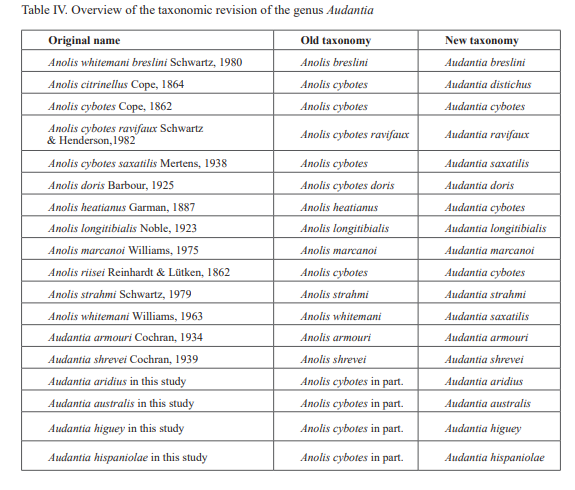 Table IV. Overview of the taxonomic revision of the genus Audantia

| Original name | Old taxonomy | New taxonomy |
|---|---|---|
| Anolis whitemani breslini Schwartz, 1980 | Anolis breslini | Audantia breslini |
| Anolis citrinellus Cope, 1864 | Anolis cybotes | Audantia distichus |
| Anolis cybotes Cope, 1862 | Anolis cybotes | Audantia cybotes |
| Anolis cybotes ravifaux Schwartz & Henderson,1982 | Anolis cybotes ravifaux | Audantia ravifaux |
| Anolis cybotes saxatilis Mertens, 1938 | Anolis cybotes | Audantia saxatilis |
| Anolis doris Barbour, 1925 | Anolis cybotes doris | Audantia doris |
| Anolis heatianus Garman, 1887 | Anolis heatianus | Audantia cybotes |
| Anolis longitibialis Noble, 1923 | Anolis longitibialis | Audantia longitibialis |
| Anolis marcanoi Williams, 1975 | Anolis marcanoi | Audantia marcanoi |
| Anolis riisei Reinhardt & Lütken, 1862 | Anolis cybotes | Audantia cybotes |
| Anolis strahmi Schwartz, 1979 | Anolis strahmi | Audantia strahmi |
| Anolis whitemani Williams, 1963 | Anolis whitemani | Audantia saxatilis |
| Audantia armouri Cochran, 1934 | Anolis armouri | Audantia armouri |
| Audantia shrevei Cochran, 1939 | Anolis shrevei | Audantia shrevei |
| Audantia aridius in this study | Anolis cybotes in part. | Audantia aridius |
| Audantia australis in this study | Anolis cybotes in part. | Audantia australis |
| Audantia higuey in this study | Anolis cybotes in part. | Audantia higuey |
| Audantia hispaniolae in this study | Anolis cybotes in part. | Audantia hispaniolae |